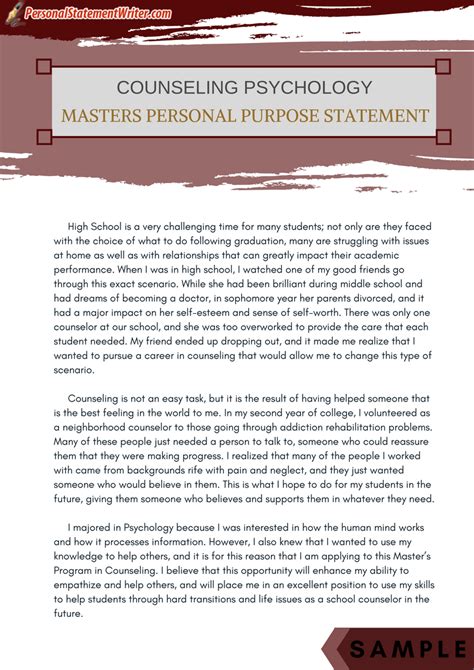 PersonalStatementWriter.com

COUNSELING PSYCHOLOGY

MASTERS PERSONAL PURPOSE STATEMENT

High School is a very challenging time for many students; not only are they faced with the choice of what to do following graduation, many are struggling with issues at home as well as with relationships that can greatly impact their academic performance. When I was in high school, I watched one of my good friends go through this exact scenario. While she had been brilliant during middle school and had dreams of becoming a doctor, in sophomore year her parents divorced, and it had a major impact on her self-esteem and sense of self-worth. There was only one counselor at our school, and she was too overworked to provide the care that each student needed. My friend ended up dropping out, and it made me realize that I wanted to pursue a career in counseling that would allow me to change this type of scenario.

Counseling is not an easy task, but it is the result of having helped someone that is the best feeling in the world to me. In my second year of college, I volunteered as a neighborhood counselor to those going through addiction rehabilitation problems. Many of these people just needed a person to talk to, someone who could reassure them that they were making progress. I realized that many of the people I worked with came from backgrounds rife with pain and neglect, and they just wanted someone who would believe in them. This is what I hope to do for my students in the future, giving them someone who believes and supports them in whatever they need.

I majored in Psychology because I was interested in how the human mind works and how it processes information. However, I also knew that I wanted to use my knowledge to help others, and it is for this reason that I am applying to this Master's Program in Counseling. I believe that this opportunity will enhance my ability to empathize and help others, and will place me in an excellent position to use my skills to help students through hard transitions and life issues as a school counselor in the future.

SAMPLE